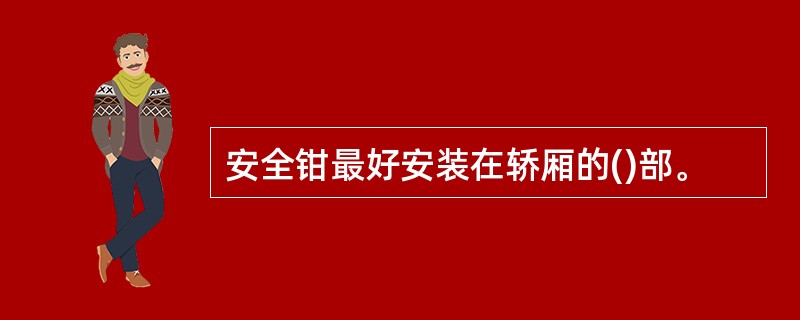 安全钳最好安装在轿厢的()部。